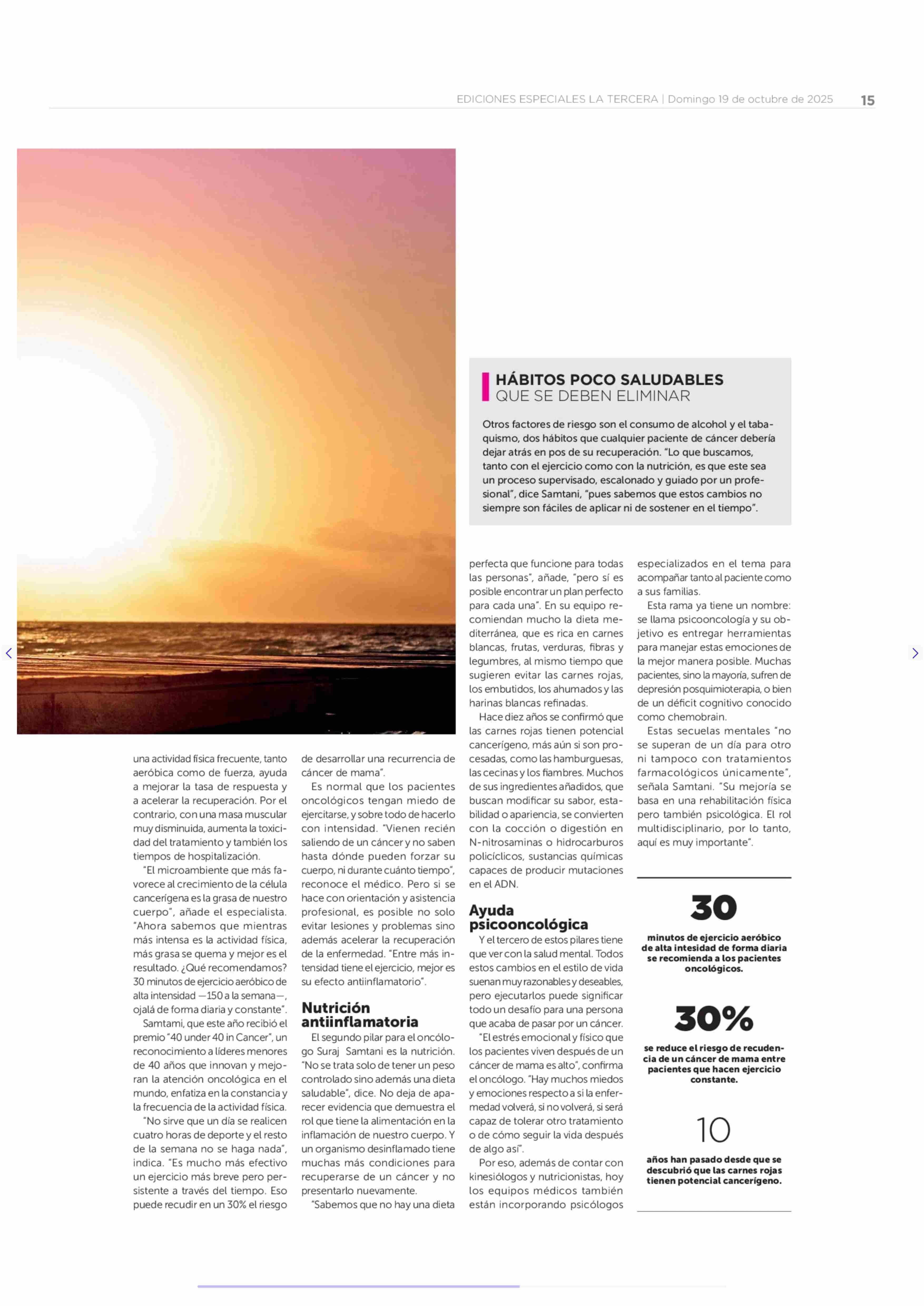 EDICIONES ESPECIALES LA TERCERA | Domingo 19 de octubre de 2025 15

HÁBITOS POCO SALUDABLES
QUE SE DEBEN ELIMINAR

Otros factores de riesgo son el consumo de alcohol y el tabaquismo, dos hábitos que cualquier paciente de cáncer debería dejar atrás en pos de su recuperación. "Lo que buscamos, tanto con el ejercicio como con la nutrición, es que este sea un proceso supervisado, escalonado y guiado por un profesional", dice Samtani, "pues sabemos que estos cambios no siempre son fáciles de aplicar ni de sostener en el tiempo".

una actividad física frecuente, tanto aeróbica como de fuerza, ayuda a mejorar la tasa de respuesta y a acelerar la recuperación. Por el contrario, con una masa muscular muy disminuida, aumenta la toxicidad del tratamiento y también los tiempos de hospitalización.

"El microambiente que más favorece al crecimiento de la célula cancerígena es la grasa de nuestro cuerpo", añade el especialista. "Ahora sabemos que mientras más intensa es la actividad física, más grasa se quema y mejor es el resultado. ¿Qué recomendamos? 30 minutos de ejercicio aeróbico de alta intensidad —150 a la semana—, ojalá de forma diaria y constante".

Samtami, que este año recibió el premio "40 under 40 in Cancer", un reconocimiento a líderes menores de 40 años que innovan y mejoran la atención oncológica en el mundo, enfatiza en la constancia y la frecuencia de la actividad física.

"No sirve que un día se realicen cuatro horas de deporte y el resto de la semana no se haga nada", indica. "Es mucho más efectivo un ejercicio más breve pero persistente a través del tiempo. Eso puede recudir en un 30% el riesgo de desarrollar una recurrencia de cáncer de mama".

Es normal que los pacientes oncológicos tengan miedo de ejercitarse, y sobre todo de hacerlo con intensidad. "Vienen recién saliendo de un cáncer y no saben hasta dónde pueden forzar su cuerpo, ni durante cuánto tiempo", reconoce el médico. Pero si se hace con orientación y asistencia profesional, es posible no solo evitar lesiones y problemas sino además acelerar la recuperación de la enfermedad. "Entre más intensidad tiene el ejercicio, mejor es su efecto antiinflamatorio".

Nutrición antiinflamatoria

El segundo pilar para el oncólogo Suraj Samtani es la nutrición. "No se trata solo de tener un peso controlado sino además una dieta saludable", dice. No deja de aparecer evidencia que demuestra el rol que tiene la alimentación en la inflamación de nuestro cuerpo. Y un organismo desinflamado tiene muchas más condiciones para recuperarse de un cáncer y no presentarlo nuevamente.

"Sabemos que no hay una dieta perfecta que funcione para todas las personas", añade, "pero sí es posible encontrar un plan perfecto para cada una". En su equipo recomiendan mucho la dieta mediterránea, que es rica en carnes blancas, frutas, verduras, fibras y legumbres, al mismo tiempo que sugieren evitar las carnes rojas, los embutidos, los ahumados y las harinas blancas refinadas.

Hace diez años se confirmó que las carnes rojas tienen potencial cancerígeno, más aún si son procesadas, como las hamburguesas, las cecinas y los fiambres. Muchos de sus ingredientes añadidos, que buscan modificar su sabor, estabilidad o apariencia, se convierten con la cocción o digestión en N-nitrosaminas o hidrocarburos policíclicos, sustancias químicas capaces de producir mutaciones en el ADN.

Ayuda psicooncológica

Y el tercero de estos pilares tiene que ver con la salud mental. Todos estos cambios en el estilo de vida suenan muy razonables y deseables, pero ejecutarlos puede significar todo un desafío para una persona que acaba de pasar por un cáncer.

"El estrés emocional y físico que los pacientes viven después de un cáncer de mama es alto", confirma el oncólogo. "Hay muchos miedos y emociones respecto a si la enfermedad volverá, si no volverá, si será capaz de tolerar otro tratamiento o de cómo seguir la vida después de algo así".

Por eso, además de contar con kinesiólogos y nutricionistas, hoy los equipos médicos también están incorporando psicólogos especializados en el tema para acompañar tanto al paciente como a sus familias.

Esta rama ya tiene un nombre: se llama psicooncología y su objetivo es entregar herramientas para manejar estas emociones de la mejor manera posible. Muchas pacientes, sino la mayoría, sufren de depresión posquimioterapia, o bien de un déficit cognitivo conocido como chemobrain.

Estas secuelas mentales "no se superan de un día para otro ni tampoco con tratamientos farmacológicos únicamente", señala Samtani. "Su mejoría se basa en una rehabilitación física pero también psicológica. El rol multidisciplinario, por lo tanto, aquí es muy importante".

30
minutos de ejercicio aeróbico de alta intesidad de forma diaria se recomienda a los pacientes oncológicos.

30%
se reduce el riesgo de recudencia de un cáncer de mama entre pacientes que hacen ejercicio constante.

10
años han pasado desde que se descubrió que las carnes rojas tienen potencial cancerígeno.